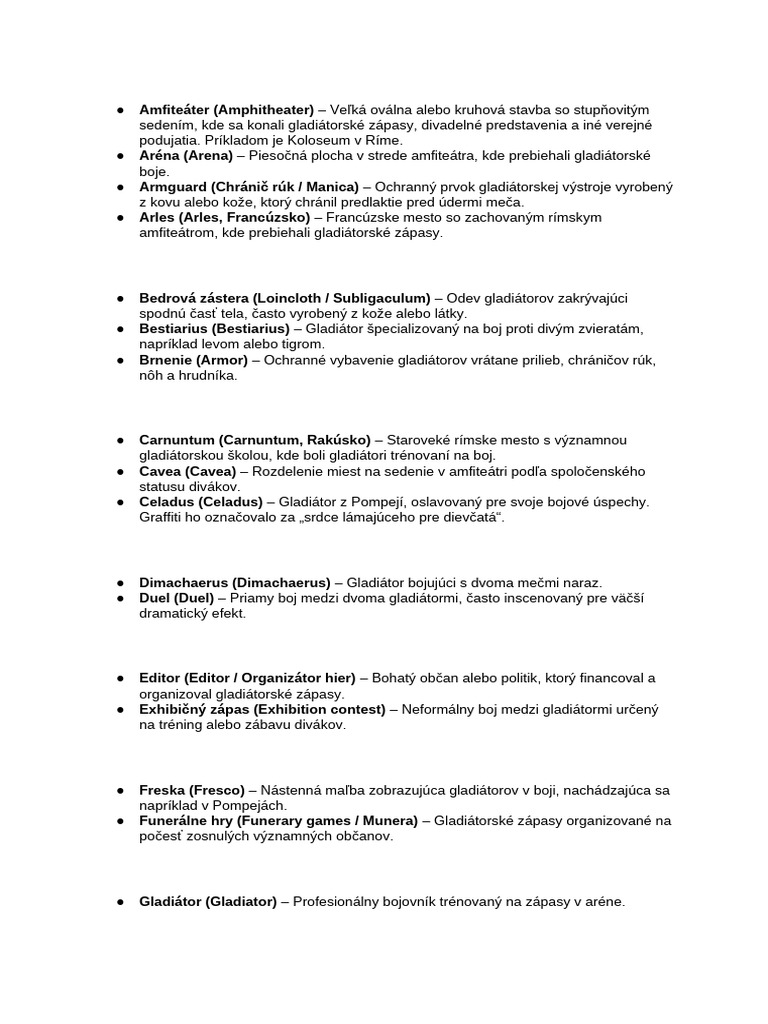 • Amfiteáter (Amphitheater) – Veľká oválna alebo kruhová stavba so stupňovitým sedením, kde sa konali gladiátorské zápasy, divadelné predstavenia a iné verejné podujatia. Príkladom je Koloseum v Ríme.
• Aréna (Arena) – Piesočná plocha v strede amfiteátra, kde prebiehali gladiátorské boje.
• Armguard (Chránič rúk / Manica) – Ochranný prvok gladiátorskej výstroje vyrobený z kovu alebo kože, ktorý chránil predlaktie pred údermi meča.
• Arles (Arles, Francúzsko) – Francúzske mesto so zachovaným rímskym amfiteátrom, kde prebiehali gladiátorské zápasy.

• Bedrová zástera (Loincloth / Subligaculum) – Odev gladiátorov zakrývajúci spodnú časť tela, často vyrobený z kože alebo látky.
• Bestiarius (Bestiarius) – Gladiátor špecializovaný na boj proti divým zvieratám, napríklad levom alebo tigrom.
• Brnenie (Armor) – Ochranné vybavenie gladiátorov vrátane prilieb, chráničov rúk, nôh a hrudníka.

• Carnuntum (Carnuntum, Rakúsko) – Staroveké rímske mesto s významnou gladiátorskou školou, kde boli gladiátori trénovaní na boj.
• Cavea (Cavea) – Rozdelenie miest na sedenie v amfiteátri podľa spoločenského statusu divákov.
• Celadus (Celadus) – Gladiátor z Pompejí, oslavovaný pre svoje bojové úspechy. Graffiti ho označovalo za „srdce lámajúceho pre dievčatá“.

• Dimachaerus (Dimachaerus) – Gladiátor bojujúci s dvoma mečmi naraz.
• Duel (Duel) – Priamy boj medzi dvoma gladiátormi, často inscenovaný pre väčší dramatický efekt.

• Editor (Editor / Organizátor hier) – Bohatý občan alebo politik, ktorý financoval a organizoval gladiátorské zápasy.
• Exhibičný zápas (Exhibition contest) – Neformálny boj medzi gladiátormi určený na tréning alebo zábavu divákov.

• Freska (Fresco) – Nástenná maľba zobrazujúca gladiátorov v boji, nachádzajúca sa napríklad v Pompejách.
• Funerálne hry (Funerary games / Munera) – Gladiátorské zápasy organizované na počesť zosnulých významných občanov.

• Gladiátor (Gladiator) – Profesionálny bojovník trénovaný na zápasy v aréne.